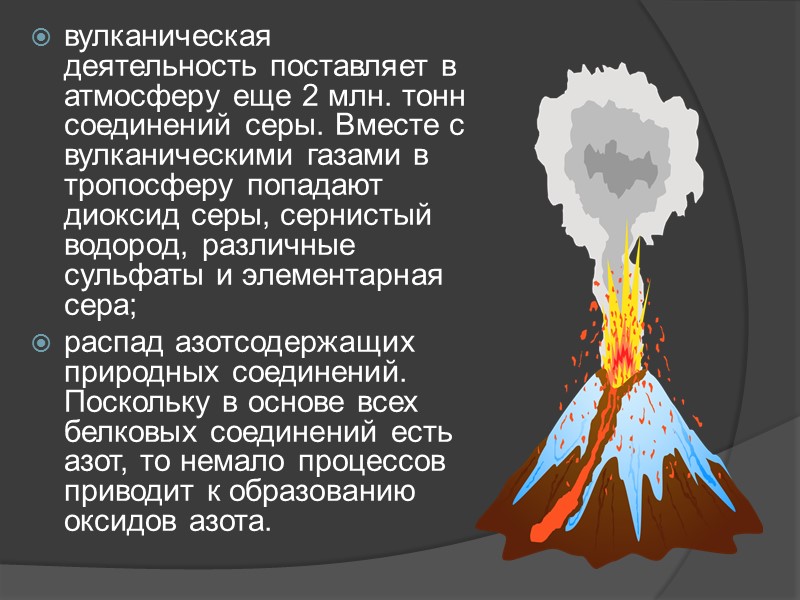 вулканическая деятельность поставляет в атмосферу еще 2 млн. тонн соединений серы. Вместе с вулканическими газами в тропосферу попадают диоксид серы, сернистый водород, различные сульфаты и элементарная сера;

распад азотсодержащих природных соединений. Поскольку в основе всех белковых соединений есть азот, то немало процессов приводит к образованию оксидов азота.